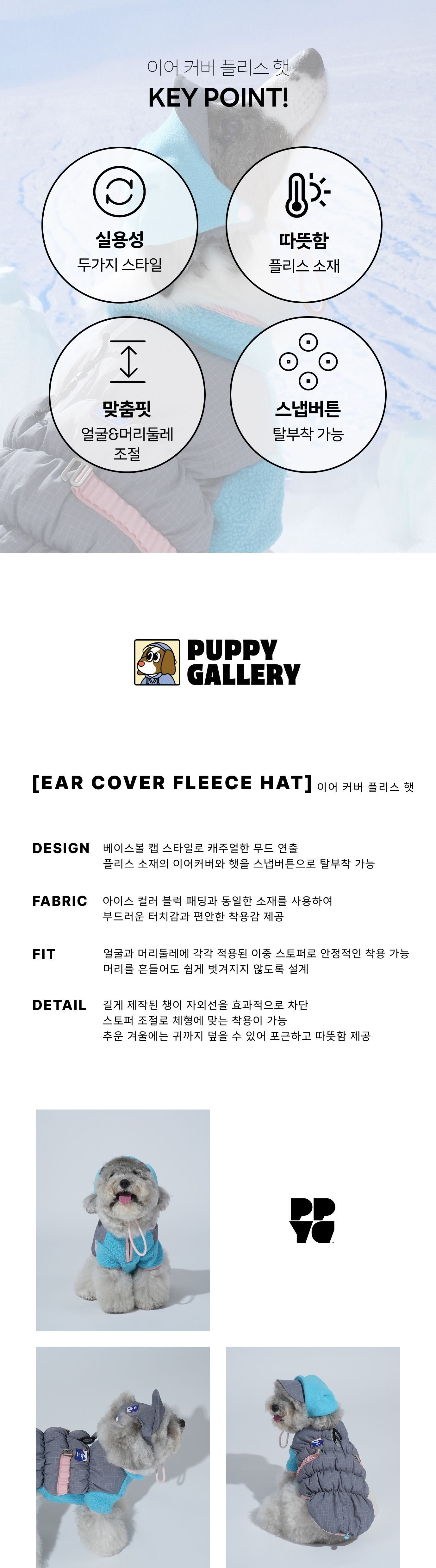 이어 커버 플리스 햇
KEY POINT!

실용성
두가지 스타일

따뜻함
플리스 소재

맞춤핏
얼굴&머리둘레
조절

스냅버튼
탈부착 가능

PUPPY
GALLERY

[EAR COVER FLEECE HAT] 이어 커버 플리스 햇

DESIGN
베이스볼 캡 스타일로 캐주얼한 무드 연출
플리스 소재의 이어커버와 햇을 스냅버튼으로 탈부착 가능

FABRIC
아이스 컬러 블럭 패딩과 동일한 소재를 사용하여
부드러운 터치감과 편안한 착용감 제공

FIT
얼굴과 머리둘레에 각각 적용된 이중 스토퍼로 안정적인 착용 가능
머리를 흔들어도 쉽게 벗겨지지 않도록 설계

DETAIL
길게 제작된 챙이 자외선을 효과적으로 차단
스토퍼 조절로 체형에 맞는 착용이 가능
추운 겨울에는 귀까지 덮을 수 있어 포근하고 따뜻함 제공

PPYG